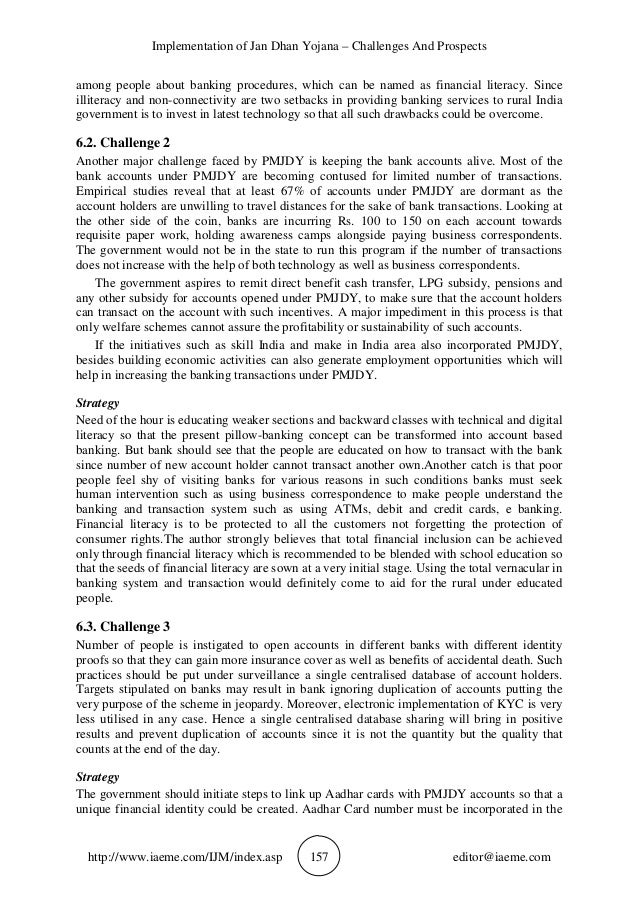 Implementation of Jan Dhan Yojana – Challenges And Prospects

among people about banking procedures, which can be named as financial literacy. Since illiteracy and non-connectivity are two setbacks in providing banking services to rural India government is to invest in latest technology so that all such drawbacks could be overcome.

6.2. Challenge 2

Another major challenge faced by PMJDY is keeping the bank accounts alive. Most of the bank accounts under PMJDY are becoming contused for limited number of transactions. Empirical studies reveal that at least 67% of accounts under PMJDY are dormant as the account holders are unwilling to travel distances for the sake of bank transactions. Looking at the other side of the coin, banks are incurring Rs. 100 to 150 on each account towards requisite paper work, holding awareness camps alongside paying business correspondents. The government would not be in the state to run this program if the number of transactions does not increase with the help of both technology as well as business correspondents.

The government aspires to remit direct benefit cash transfer, LPG subsidy, pensions and any other subsidy for accounts opened under PMJDY, to make sure that the account holders can transact on the account with such incentives. A major impediment in this process is that only welfare schemes cannot assure the profitability or sustainability of such accounts.

If the initiatives such as skill India and make in India area also incorporated PMJDY, besides building economic activities can also generate employment opportunities which will help in increasing the banking transactions under PMJDY.

Strategy

Need of the hour is educating weaker sections and backward classes with technical and digital literacy so that the present pillow-banking concept can be transformed into account based banking. But bank should see that the people are educated on how to transact with the bank since number of new account holder cannot transact another own.Another catch is that poor people feel shy of visiting banks for various reasons in such conditions banks must seek human intervention such as using business correspondence to make people understand the banking and transaction system such as using ATMs, debit and credit cards, e banking. Financial literacy is to be protected to all the customers not forgetting the protection of consumer rights.The author strongly believes that total financial inclusion can be achieved only through financial literacy which is recommended to be blended with school education so that the seeds of financial literacy are sown at a very initial stage. Using the total vernacular in banking system and transaction would definitely come to aid for the rural under educated people.

6.3. Challenge 3

Number of people is instigated to open accounts in different banks with different identity proofs so that they can gain more insurance cover as well as benefits of accidental death. Such practices should be put under surveillance a single centralised database of account holders. Targets stipulated on banks may result in bank ignoring duplication of accounts putting the very purpose of the scheme in jeopardy. Moreover, electronic implementation of KYC is very less utilised in any case. Hence a single centralised database sharing will bring in positive results and prevent duplication of accounts since it is not the quantity but the quality that counts at the end of the day.

Strategy

The government should initiate steps to link up Aadhar cards with PMJDY accounts so that a unique financial identity could be created. Aadhar Card number must be incorporated in the

http://www.iaeme.com/IJM/index.asp 157 editor@iaeme.com